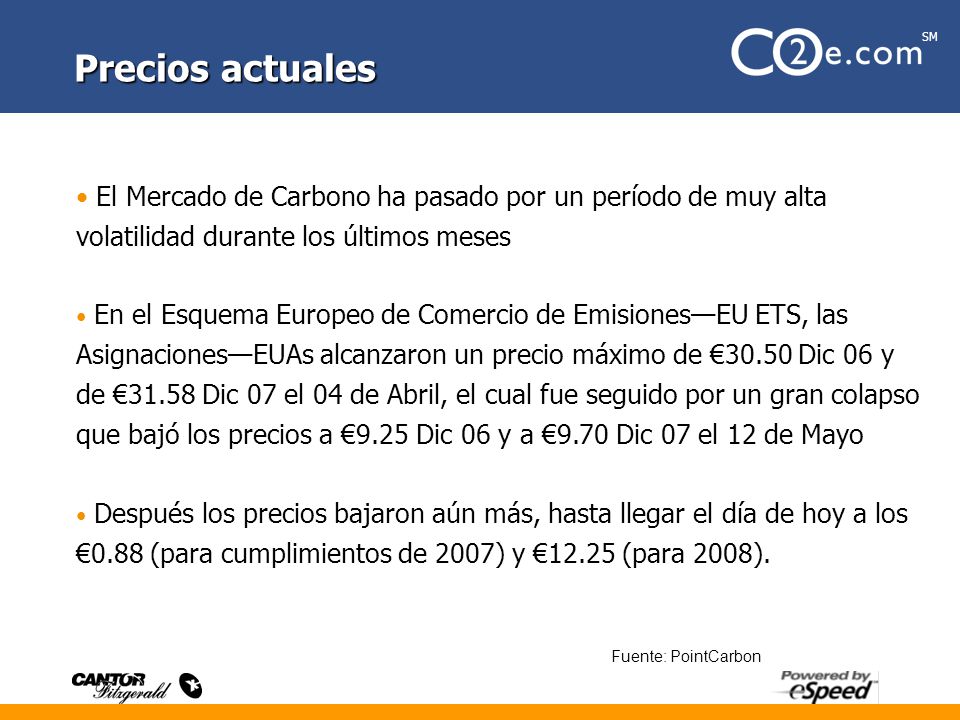 Precios actuales

CO2e.com SM

• El Mercado de Carbono ha pasado por un período de muy alta volatilidad durante los últimos meses

• En el Esquema Europeo de Comercio de Emisiones—EU ETS, las Asignaciones—EUAs alcanzaron un precio máximo de €30.50 Dic 06 y de €31.58 Dic 07 el 04 de Abril, el cual fue seguido por un gran colapso que bajó los precios a €9.25 Dic 06 y a €9.70 Dic 07 el 12 de Mayo

• Después los precios bajaron aún más, hasta llegar el día de hoy a los €0.88 (para cumplimientos de 2007) y €12.25 (para 2008).

Fuente: PointCarbon

CANTOR Fitzgerald

Powered by eSpeed